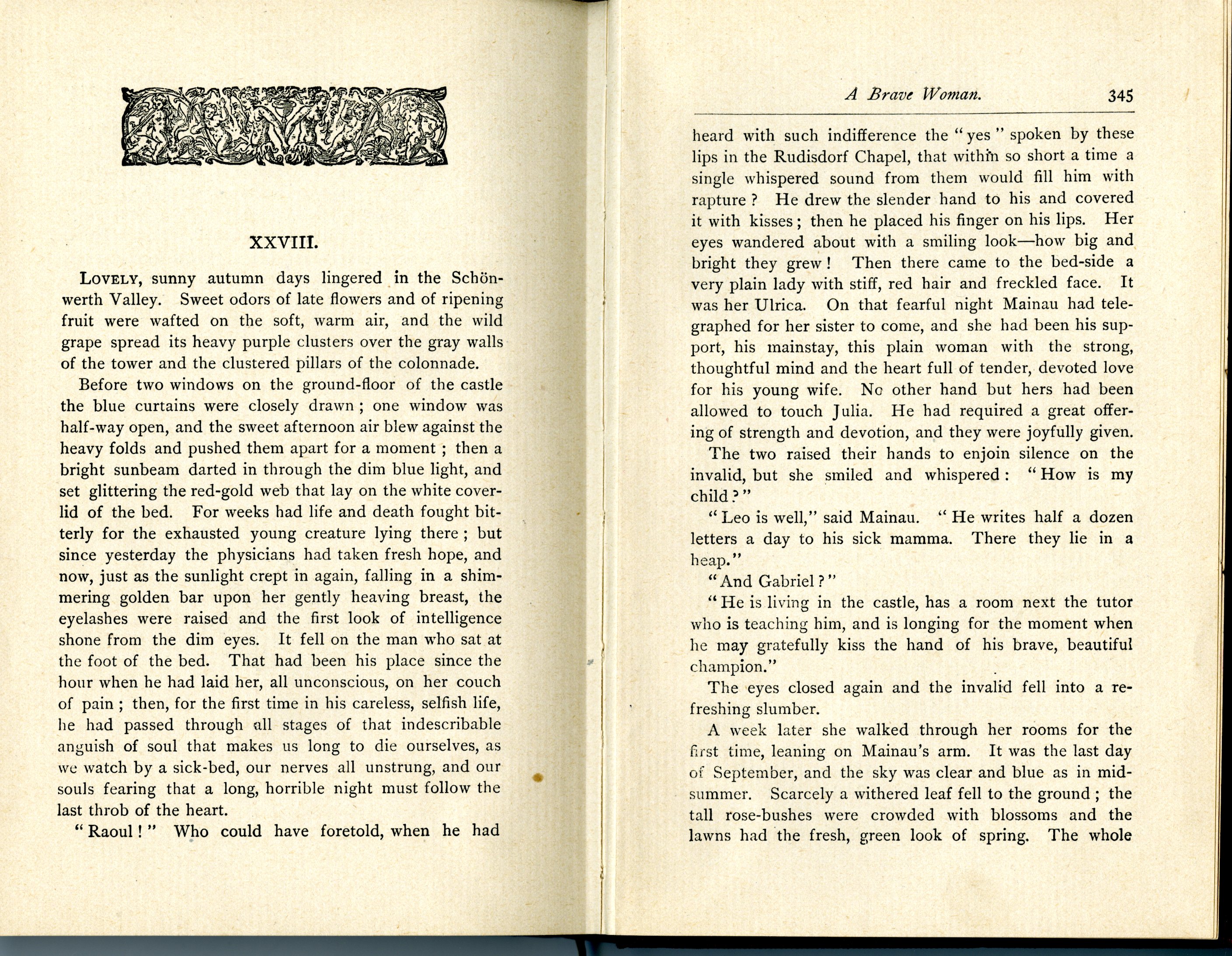 XXVIII.

LOVELY, sunny autumn days lingered in the Schönwerth Valley. Sweet odors of late flowers and of ripening fruit were wafted on the soft, warm air, and the wild grape spread its heavy purple clusters over the gray walls of the tower and the clustered pillars of the colonnade.

Before two windows on the ground-floor of the castle the blue curtains were closely drawn; one window was half-way open, and the sweet afternoon air blew against the heavy folds and pushed them apart for a moment; then a bright sunbeam darted in through the dim blue light, and set glittering the red-gold web that lay on the white coverlid of the bed. For weeks had life and death fought bitterly for the exhausted young creature lying there; but since yesterday the physicians had taken fresh hope, and now, just as the sunlight crept in again, falling in a shimmering golden bar upon her gently heaving breast, the eyelashes were raised and the first look of intelligence shone from the dim eyes. It fell on the man who sat at the foot of the bed. That had been his place since the hour when he had laid her, all unconscious, on her couch of pain; then, for the first time in his careless, selfish life, he had passed through all stages of that indescribable anguish of soul that makes us long to die ourselves, as we watch by a sick-bed, our nerves all unstrung, and our souls fearing that a long, horrible night must follow the last throb of the heart.

"Raoul!" Who could have foretold, when he had

A Brave Woman. 345

heard with such indifference the "yes" spoken by these lips in the Rudisdorf Chapel, that within so short a time a single whispered sound from them would fill him with rapture? He drew the slender hand to his and covered it with kisses; then he placed his finger on his lips. Her eyes wandered about with a smiling look—how big and bright they grew! Then there came to the bed-side a very plain lady with stiff, red hair and freckled face. It was her Ulrica. On that fearful night Mainau had telegraphed for her sister to come, and she had been his support, his mainstay, this plain woman with the strong, thoughtful mind and the heart full of tender, devoted love for his young wife. No other hand but hers had been allowed to touch Julia. He had required a great offering of strength and devotion, and they were joyfully given.

The two raised their hands to enjoin silence on the invalid, but she smiled and whispered: "How is my child?"

"Leo is well," said Mainau. "He writes half a dozen letters a day to his sick mamma. There they lie in a heap."

"And Gabriel?"

"He is living in the castle, has a room next the tutor who is teaching him, and is longing for the moment when he may gratefully kiss the hand of his brave, beautiful champion."

The eyes closed again and the invalid fell into a refreshing slumber.

A week later she walked through her rooms for the first time, leaning on Mainau's arm. It was the last day of September, and the sky was clear and blue as in midsummer. Scarcely a withered leaf fell to the ground; the tall rose-bushes were crowded with blossoms and the lawns had the fresh, green look of spring. The whole